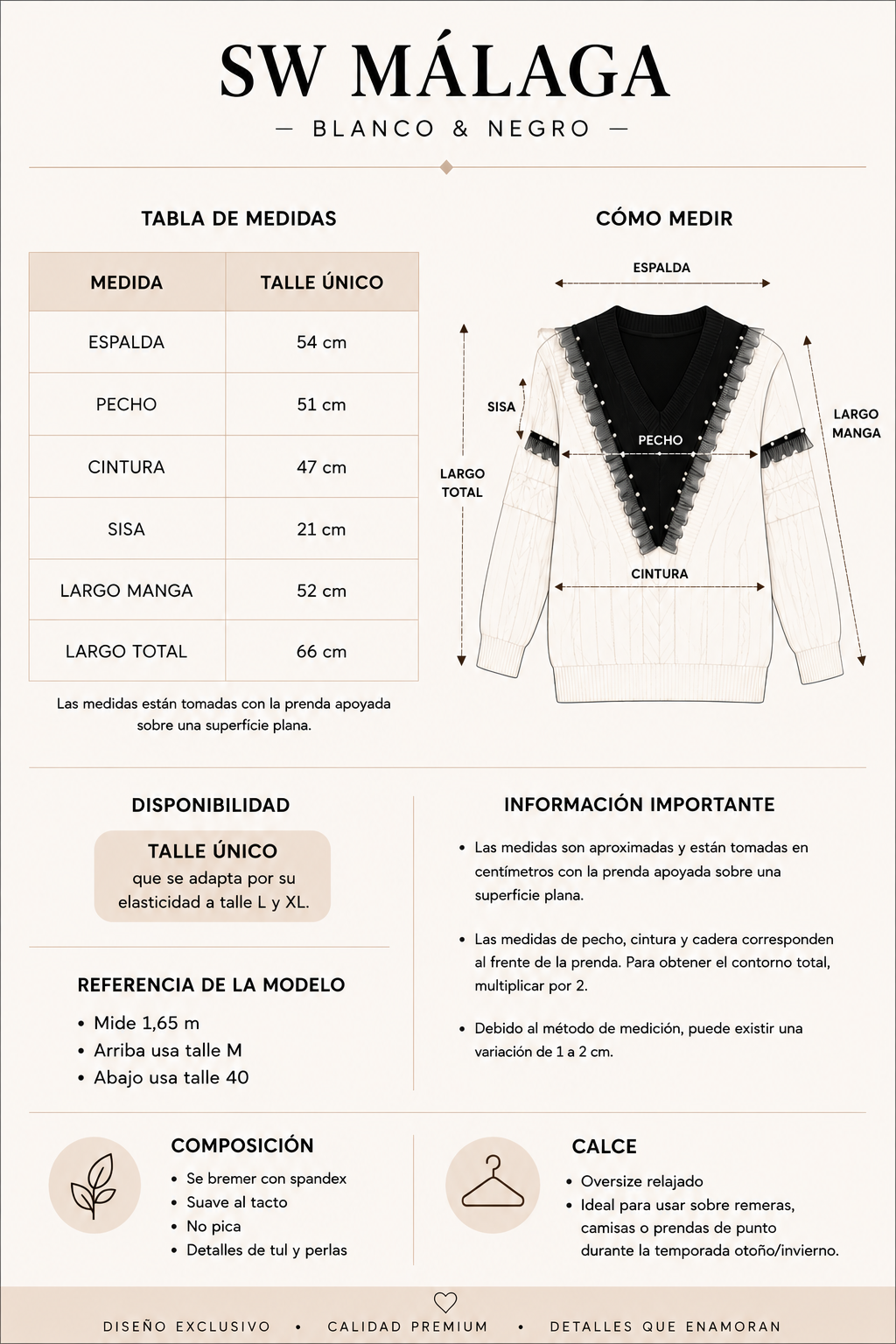 SW MÁLAGA

— BLANCO & NEGRO —

TABLA DE MEDIDAS

| MEDIDA | TALLE ÚNICO |
|---|---|
| ESPALDA | 54 cm |
| PECHO | 51 cm |
| CINTURA | 47 cm |
| SISA | 21 cm |
| LARGO MANGA | 52 cm |
| LARGO TOTAL | 66 cm |

Las medidas están tomadas con la prenda apoyada sobre una superfície plana.

CÓMO MEDIR

ESPALDA

SISA

PECHO

LARGO MANGA

LARGO TOTAL

CINTURA

DISPONIBILIDAD

TALLE ÚNICO
que se adapta por su elasticidad a talle L y XL.

REFERENCIA DE LA MODELO

• Mide 1,65 m
• Arriba usa talle M
• Abajo usa talle 40

INFORMACIÓN IMPORTANTE

• Las medidas son aproximadas y están tomadas en centímetros con la prenda apoyada sobre una superfície plana.

• Las medidas de pecho, cintura y cadera corresponden al frente de la prenda. Para obtener el contorno total, multiplicar por 2.

• Debido al método de medición, puede existir una variación de 1 a 2 cm.

COMPOSICIÓN

• Se bremer con spandex
• Suave al tacto
• No pica
• Detalles de tul y perlas

CALCE

• Oversize relajado
• Ideal para usar sobre remeras, camisas o prendas de punto durante la temporada otoño/invierno.

DISEÑO EXCLUSIVO • CALIDAD PREMIUM • DETALLES QUE ENAMORAN